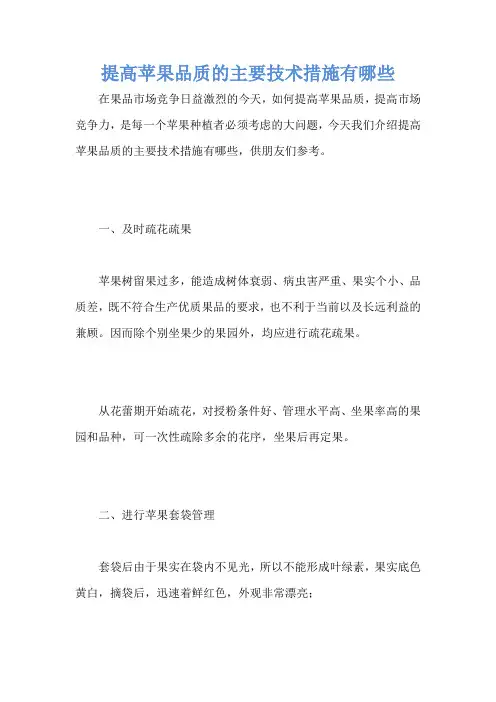 提高苹果品质的主要技术措施有哪些

在果品市场竞争日益激烈的今天，如何提高苹果品质，提高市场竞争力，是每一个苹果种植者必须考虑的大问题，今天我们介绍提高苹果品质的主要技术措施有哪些，供朋友们参考。

一、及时疏花疏果

苹果树留果过多，能造成树体衰弱、病虫害严重、果实个小、品质差，既不符合生产优质果品的要求，也不利于当前以及长远利益的兼顾。因而除个别坐果少的果园外，均应进行疏花疏果。

从花蕾期开始疏花，对授粉条件好、管理水平高、坐果率高的果园和品种，可一次性疏除多余的花序，坐果后再定果。

二、进行苹果套袋管理

套袋后由于果实在袋内不见光，所以不能形成叶绿素，果实底色黄白，摘袋后，迅速着鲜红色，外观非常漂亮；